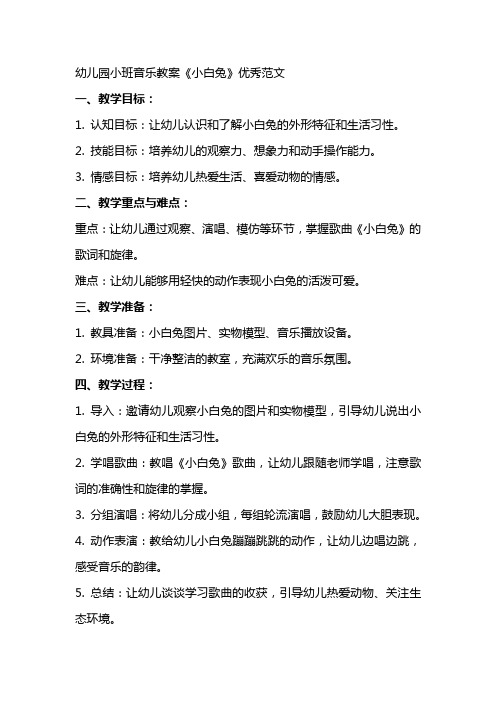 幼儿园小班音乐教案《小白兔》优秀范文

一、教学目标：

1. 认知目标：让幼儿认识和了解小白兔的外形特征和生活习性。

2. 技能目标：培养幼儿的观察力、想象力和动手操作能力。

3. 情感目标：培养幼儿热爱生活、喜爱动物的情感。

二、教学重点与难点：

重点：让幼儿通过观察、演唱、模仿等环节，掌握歌曲《小白兔》的歌词和旋律。

难点：让幼儿能够用轻快的动作表现小白兔的活泼可爱。

三、教学准备：

1. 教具准备：小白兔图片、实物模型、音乐播放设备。

2. 环境准备：干净整洁的教室，充满欢乐的音乐氛围。

四、教学过程：

1. 导入：邀请幼儿观察小白兔的图片和实物模型，引导幼儿说出小白兔的外形特征和生活习性。

2. 学唱歌曲：教唱《小白兔》歌曲，让幼儿跟随老师学唱，注意歌词的准确性和旋律的掌握。

3. 分组演唱：将幼儿分成小组，每组轮流演唱，鼓励幼儿大胆表现。

4. 动作表演：教给幼儿小白兔蹦蹦跳跳的动作，让幼儿边唱边跳，感受音乐的韵律。

5. 总结：让幼儿谈谈学习歌曲的收获，引导幼儿热爱动物、关注生态环境。